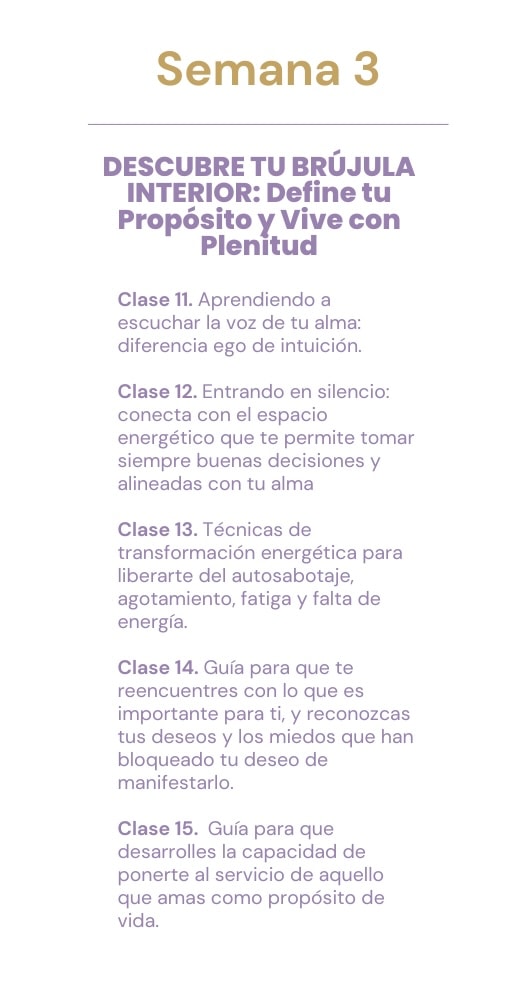 Semana 3

DESCUBRE TU BRÚJULA INTERIOR: Define tu Propósito y Vive con Plenitud

Clase 11. Aprendiendo a escuchar la voz de tu alma: diferencia ego de intuición.

Clase 12. Entrando en silencio: conecta con el espacio energético que te permite tomar siempre buenas decisiones y alineadas con tu alma

Clase 13. Técnicas de transformación energética para liberarte del autosabotaje, agotamiento, fatiga y falta de energía.

Clase 14. Guía para que te reencuentres con lo que es importante para ti, y reconozcas tus deseos y los miedos que han bloqueado tu deseo de manifestarlo.

Clase 15. Guía para que desarrolles la capacidad de ponerte al servicio de aquello que amas como propósito de vida.